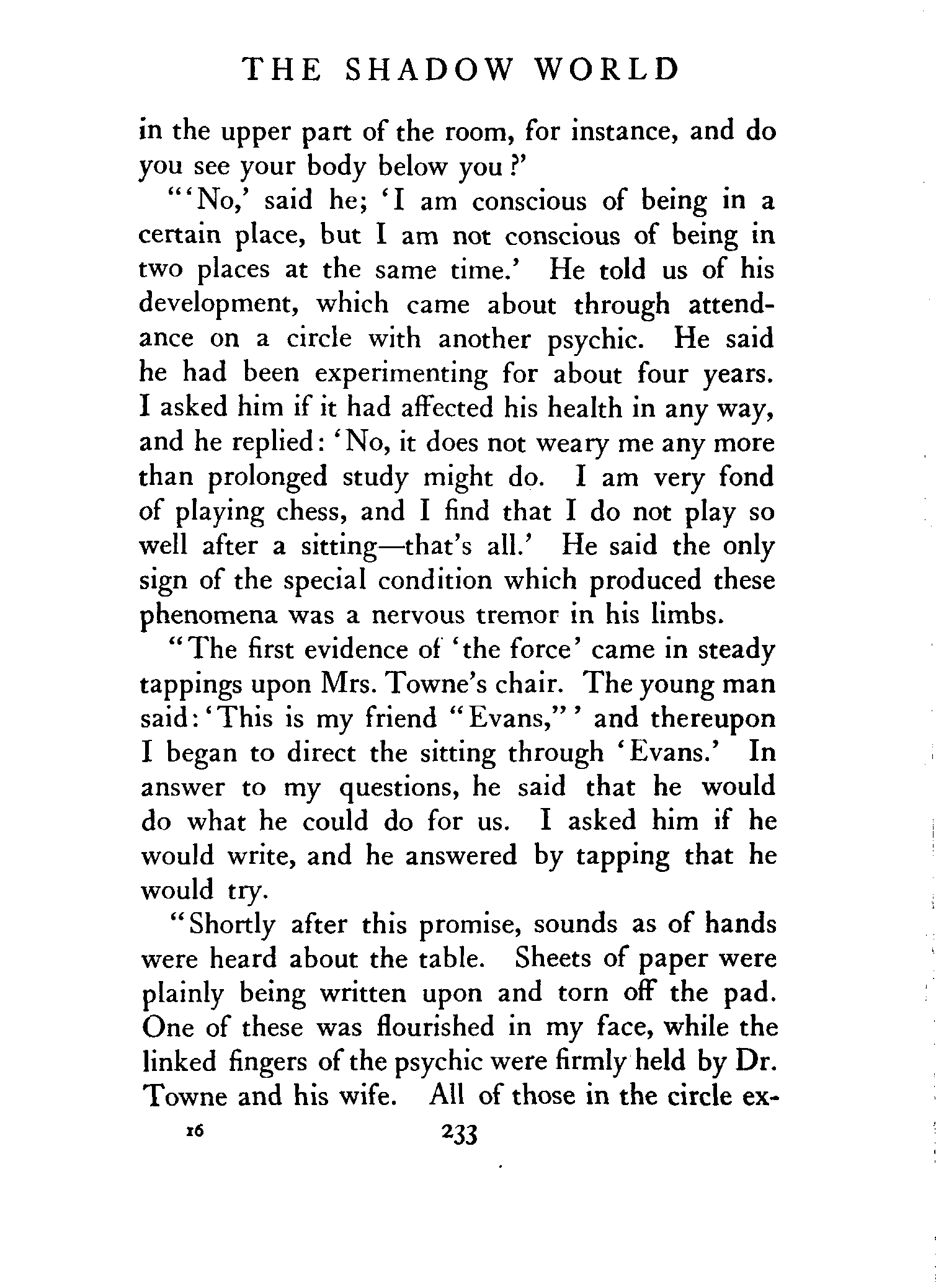 THE SHADOW WORLD

in the upper part of the room, for instance, and do you see your body below you?'

"'No,' said he; 'I am conscious of being in a certain place, but I am not conscious of being in two places at the same time.' He told us of his development, which came about through attendance on a circle with another psychic. He said he had been experimenting for about four years. I asked him if it had affected his health in any way, and he replied: 'No, it does not weary me any more than prolonged study might do. I am very fond of playing chess, and I find that I do not play so well after a sitting—that's all.' He said the only sign of the special condition which produced these phenomena was a nervous tremor in his limbs.

"The first evidence of 'the force' came in steady tappings upon Mrs. Towne's chair. The young man said: 'This is my friend "Evans,"' and thereupon I began to direct the sitting through 'Evans.' In answer to my questions, he said that he would do what he could do for us. I asked him if he would write, and he answered by tapping that he would try.

"Shortly after this promise, sounds as of hands were heard about the table. Sheets of paper were plainly being written upon and torn off the pad. One of these was flourished in my face, while the linked fingers of the psychic were firmly held by Dr. Towne and his wife. All of those in the circle ex-

16 233